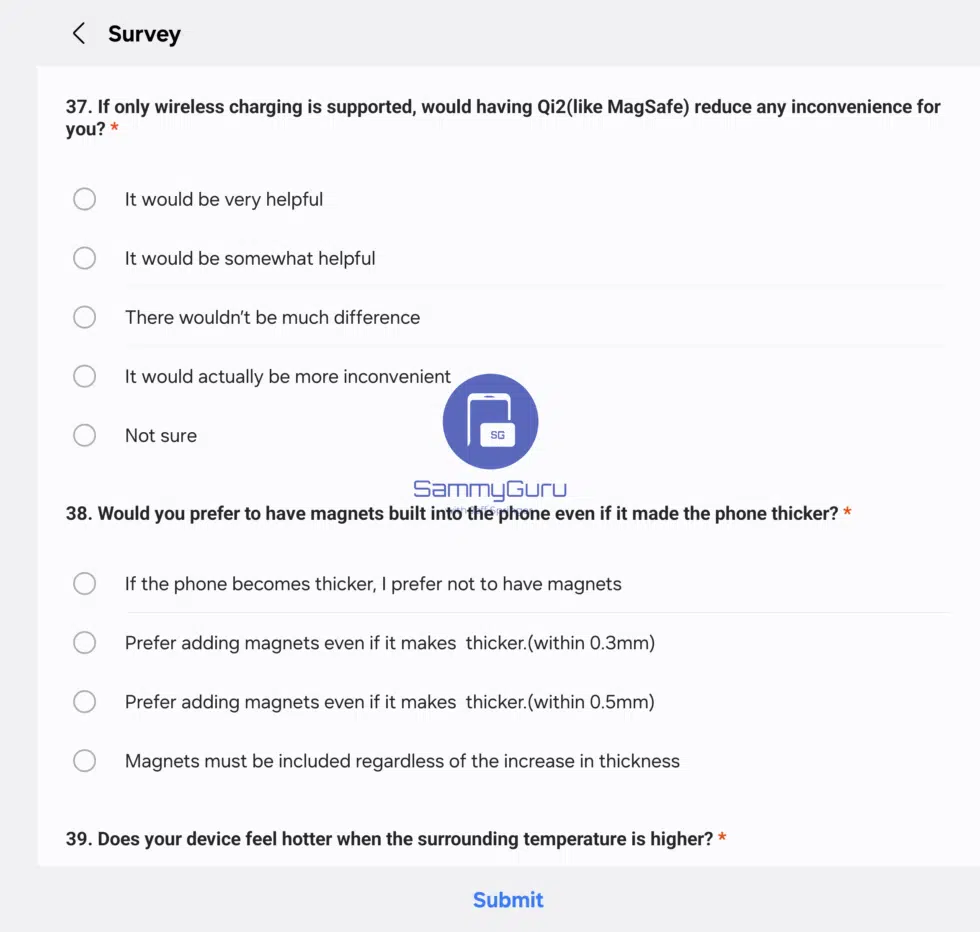 Survey

37. If only wireless charging is supported, would having Qi2(like MagSafe) reduce any inconvenience for you? *

It would be very helpful

It would be somewhat helpful

There wouldn't be much difference

It would actually be more inconvenient

Not sure

SG
SammyGuru

38. Would you prefer to have magnets built into the phone even if it made the phone thicker? *

If the phone becomes thicker, I prefer not to have magnets

Prefer adding magnets even if it makes thicker.(within 0.3mm)

Prefer adding magnets even if it makes thicker.(within 0.5mm)

Magnets must be included regardless of the increase in thickness

39. Does your device feel hotter when the surrounding temperature is higher? *

Submit